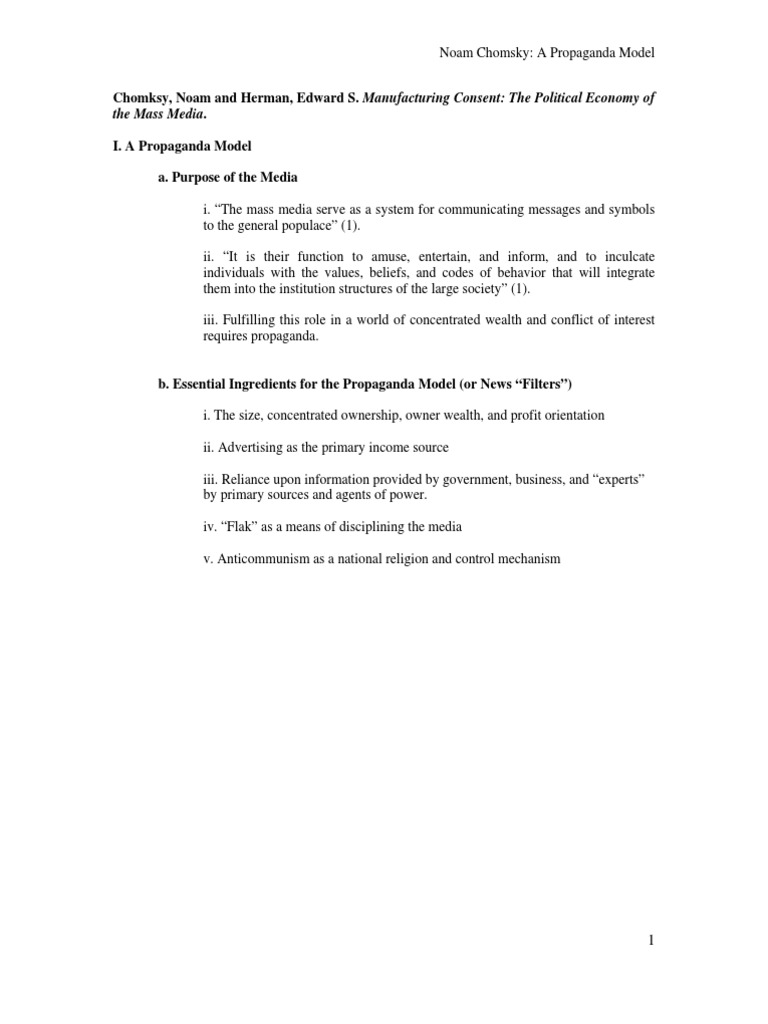 Noam Chomsky: A Propaganda Model

Chomksy, Noam and Herman, Edward S. Manufacturing Consent: The Political Economy of the Mass Media.

I. A Propaganda Model

a. Purpose of the Media

i. “The mass media serve as a system for communicating messages and symbols to the general populace” (1).

ii. “It is their function to amuse, entertain, and inform, and to inculcate individuals with the values, beliefs, and codes of behavior that will integrate them into the institution structures of the large society” (1).

iii. Fulfilling this role in a world of concentrated wealth and conflict of interest requires propaganda.

b. Essential Ingredients for the Propaganda Model (or News “Filters”)

i. The size, concentrated ownership, owner wealth, and profit orientation

ii. Advertising as the primary income source

iii. Reliance upon information provided by government, business, and “experts” by primary sources and agents of power.

iv. “Flak” as a means of disciplining the media

v. Anticommunism as a national religion and control mechanism

1